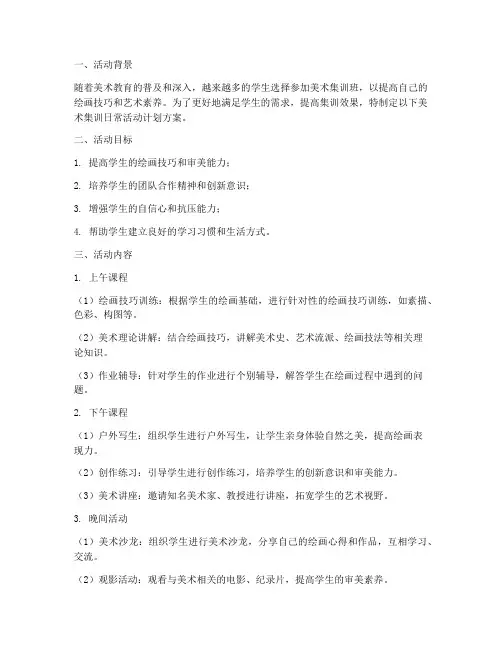 一、活动背景

随着美术教育的普及和深入，越来越多的学生选择参加美术集训班，以提高自己的绘画技巧和艺术素养。为了更好地满足学生的需求，提高集训效果，特制定以下美术集训日常活动计划方案。

二、活动目标

1. 提高学生的绘画技巧和审美能力；

2. 培养学生的团队合作精神和创新意识；

3. 增强学生的自信心和抗压能力；

4. 帮助学生建立良好的学习习惯和生活方式。

三、活动内容

1. 上午课程

（1）绘画技巧训练：根据学生的绘画基础，进行针对性的绘画技巧训练，如素描、色彩、构图等。

（2）美术理论讲解：结合绘画技巧，讲解美术史、艺术流派、绘画技法等相关理论知识。

（3）作业辅导：针对学生的作业进行个别辅导，解答学生在绘画过程中遇到的问题。

2. 下午课程

（1）户外写生：组织学生进行户外写生，让学生亲身体验自然之美，提高绘画表现力。

（2）创作练习：引导学生进行创作练习，培养学生的创新意识和审美能力。

（3）美术讲座：邀请知名美术家、教授进行讲座，拓宽学生的艺术视野。

3. 晚间活动

（1）美术沙龙：组织学生进行美术沙龙，分享自己的绘画心得和作品，互相学习、交流。

（2）观影活动：观看与美术相关的电影、纪录片，提高学生的审美素养。